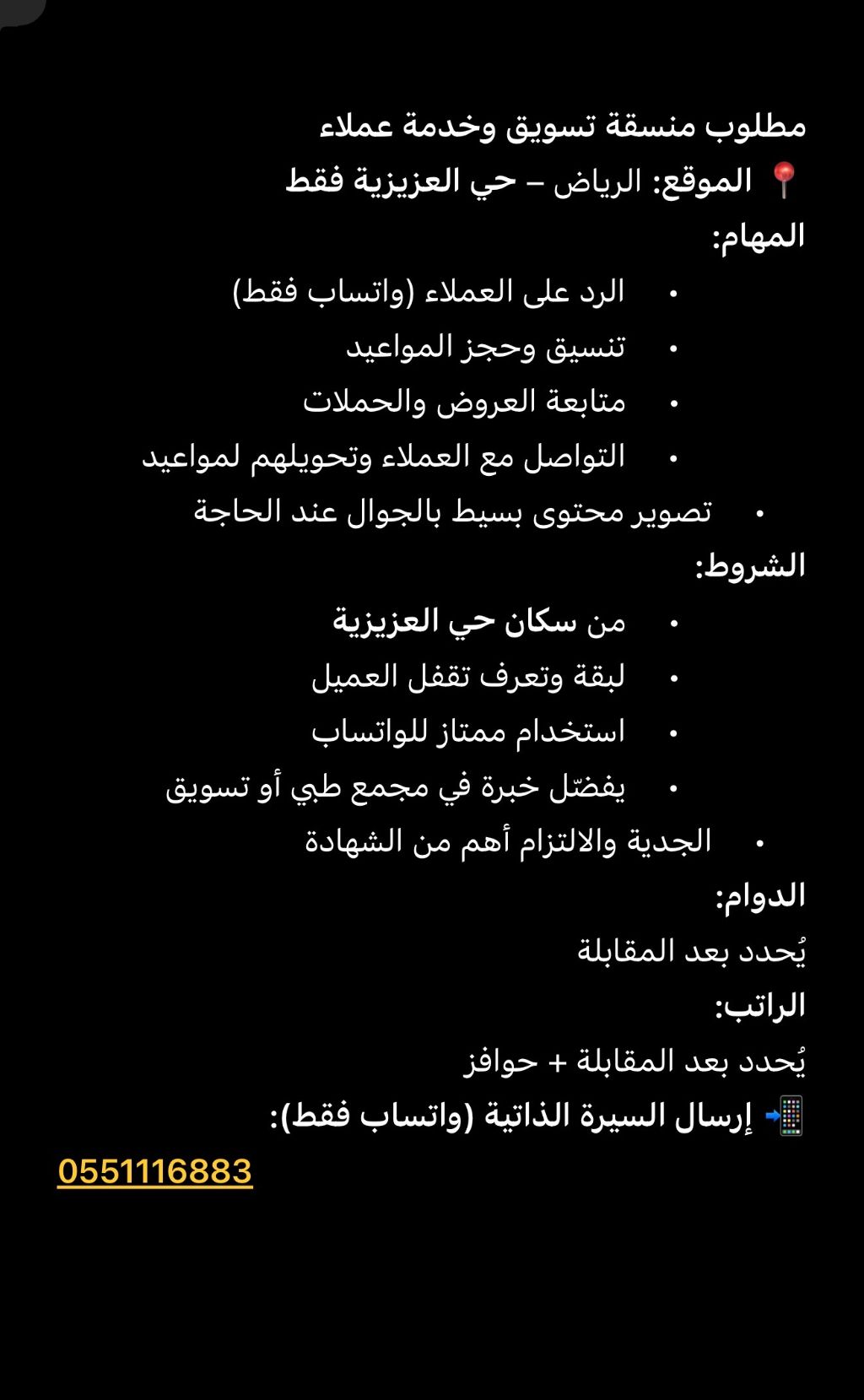 مطلوب منسقة تسويق وخدمة عملاء
📍 الموقع: الرياض – حي العزيزية فقط
المهام:

• الرد على العملاء (واتساب فقط)
• تنسيق وحجز المواعيد
• متابعة العروض والحملات
• التواصل مع العملاء وتحويلهم لمواعيد
• تصوير محتوى بسيط بالجوال عند الحاجة

الشروط:

• من سكان حي العزيزية
• لبقة وتعرف تقفل العميل
• استخدام ممتاز للواتساب
• يفضّل خبرة في مجمع طبي أو تسويق
• الجدية والالتزام أهم من الشهادة

الدوام:
يُحدد بعد المقابلة
الراتب:
يُحدد بعد المقابلة + حوافز
📲 إرسال السيرة الذاتية (واتساب فقط):
0551116883